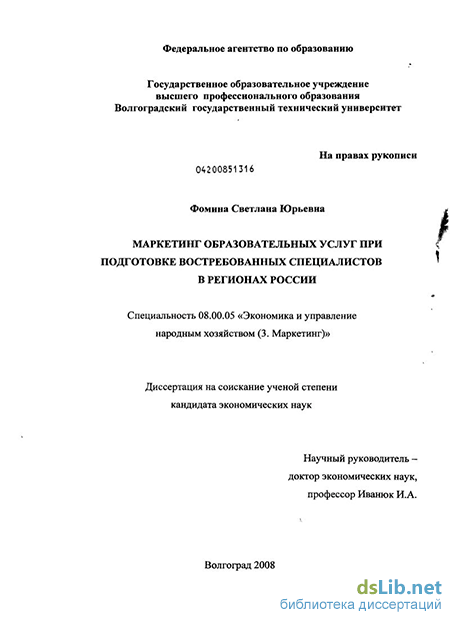 Федеральное агентство по образованию

Государственное образовательное учреждение высшего профессионального образования Волгоградский государственный технический университет

На правах рукописи

04200851316

Фомина Светлана Юрьевна

МАРКЕТИНГ ОБРАЗОВАТЕЛЬНЫХ УСЛУГ ПРИ ПОДГОТОВКЕ ВОСТРЕБОВАННЫХ СПЕЦИАЛИСТОВ В РЕГИОНАХ РОССИИ

Специальность 08.00.05 «Экономика и управление народным хозяйством (3. Маркетинг)»

Диссертация на соискание ученой степени кандидата экономических наук

Научный руководитель – доктор экономических наук, профессор Иванюк И.А.

Волгоград 2008

dsLib.net
библиотека диссертаций